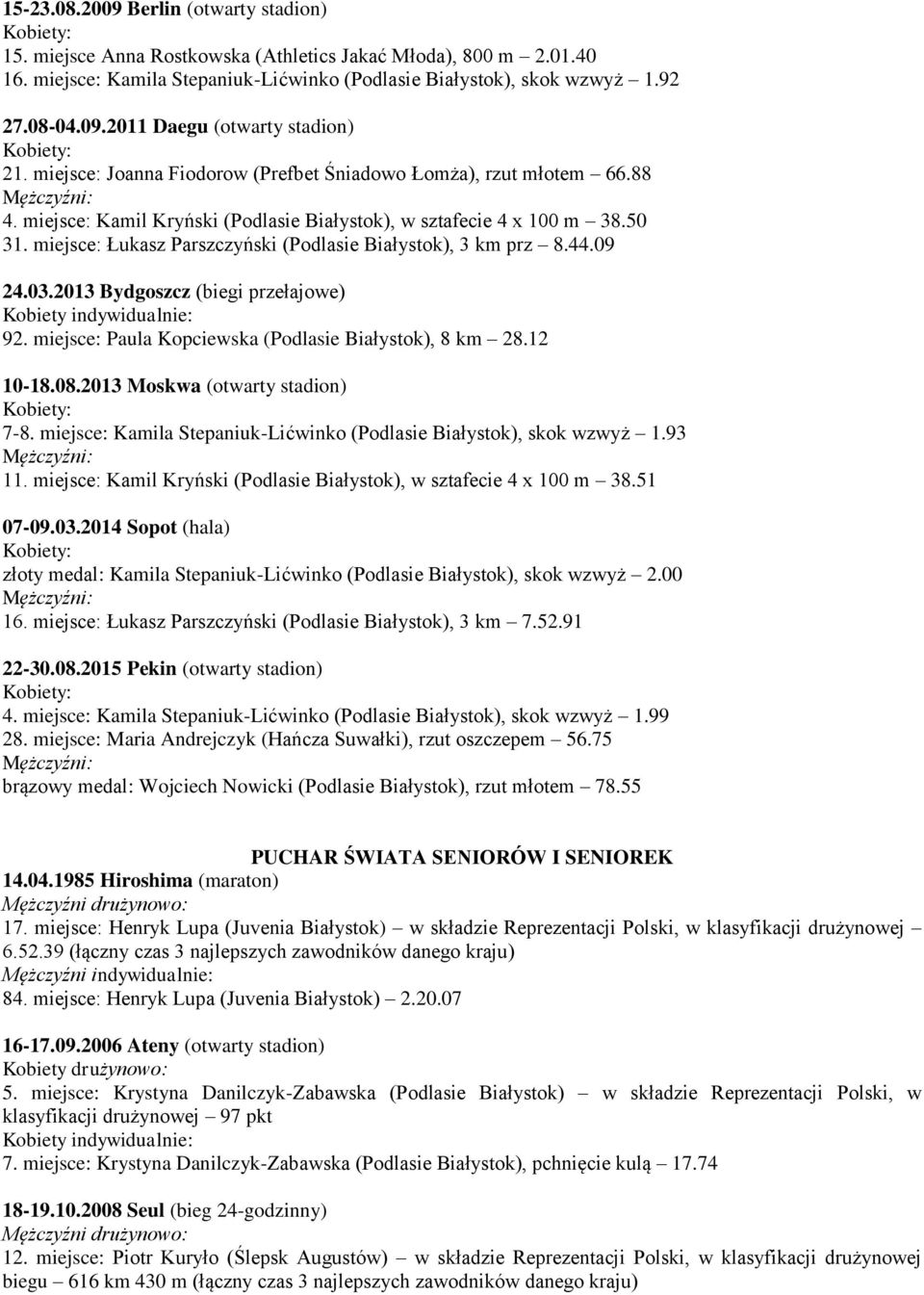 15-23.08.2009 Berlin (otwarty stadion)
Kobiety:
15. miejsce Anna Rostkowska (Athletics Jakać Młoda), 800 m – 2.01.40
16. miejsce: Kamila Stepaniuk-Lićwinko (Podlasie Białystok), skok wzwyż – 1.92

27.08-04.09.2011 Daegu (otwarty stadion)
Kobiety:
21. miejsce: Joanna Fiodorow (Prefbet Śniadowo Łomża), rzut młotem – 66.88
Mężczyźni:
4. miejsce: Kamil Kryński (Podlasie Białystok), w sztafecie 4 x 100 m – 38.50
31. miejsce: Łukasz Parszczyński (Podlasie Białystok), 3 km prz – 8.44.09

24.03.2013 Bydgoszcz (biegi przełajowe)
Kobiety indywidualnie:
92. miejsce: Paula Kopciewska (Podlasie Białystok), 8 km – 28.12

10-18.08.2013 Moskwa (otwarty stadion)
Kobiety:
7-8. miejsce: Kamila Stepaniuk-Lićwinko (Podlasie Białystok), skok wzwyż – 1.93
Mężczyźni:
11. miejsce: Kamil Kryński (Podlasie Białystok), w sztafecie 4 x 100 m – 38.51

07-09.03.2014 Sopot (hala)
Kobiety:
złoty medal: Kamila Stepaniuk-Lićwinko (Podlasie Białystok), skok wzwyż – 2.00
Mężczyźni:
16. miejsce: Łukasz Parszczyński (Podlasie Białystok), 3 km – 7.52.91

22-30.08.2015 Pekin (otwarty stadion)
Kobiety:
4. miejsce: Kamila Stepaniuk-Lićwinko (Podlasie Białystok), skok wzwyż – 1.99
28. miejsce: Maria Andrejczyk (Hańcza Suwałki), rzut oszczepem – 56.75
Mężczyźni:
brązowy medal: Wojciech Nowicki (Podlasie Białystok), rzut młotem – 78.55

PUCHAR ŚWIATA SENIORÓW I SENIOREK
14.04.1985 Hiroshima (maraton)
Mężczyźni drużynowo:
17. miejsce: Henryk Lupa (Juvenia Białystok) – w składzie Reprezentacji Polski, w klasyfikacji drużynowej – 6.52.39 (łączny czas 3 najlepszych zawodników danego kraju)
Mężczyźni indywidualnie:
84. miejsce: Henryk Lupa (Juvenia Białystok) – 2.20.07

16-17.09.2006 Ateny (otwarty stadion)
Kobiety drużynowo:
5. miejsce: Krystyna Danilczyk-Zabawska (Podlasie Białystok) – w składzie Reprezentacji Polski, w klasyfikacji drużynowej – 97 pkt
Kobiety indywidualnie:
7. miejsce: Krystyna Danilczyk-Zabawska (Podlasie Białystok), pchnięcie kulą – 17.74

18-19.10.2008 Seul (bieg 24-godzinny)
Mężczyźni drużynowo:
12. miejsce: Piotr Kuryło (Ślepsk Augustów) – w składzie Reprezentacji Polski, w klasyfikacji drużynowej biegu – 616 km 430 m (łączny czas 3 najlepszych zawodników danego kraju)